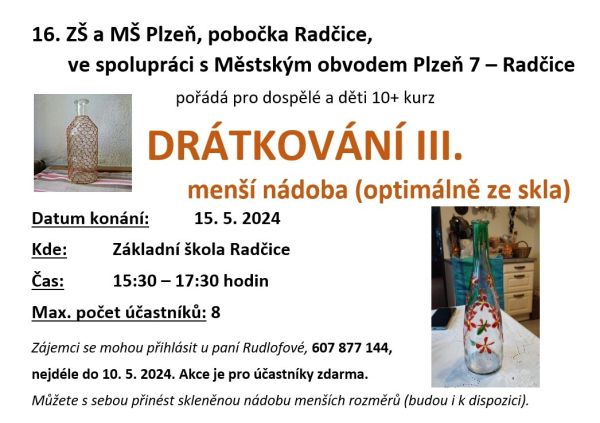 16. ZŠ a MŠ Plzeň, pobočka Radčice,
ve spolupráci s Městským obvodem Plzeň 7 – Radčice

pořádá pro dospělé a děti 10+ kurz

DRÁTKOVÁNÍ III.

menší nádoba (optimálně ze skla)

Datum konání: 15. 5. 2024

Kde: Základní škola Radčice

Čas: 15:30 – 17:30 hodin

Max. počet účastníků: 8

Zájemci se mohou přihlásit u paní Rudlofové, 607 877 144,
nejdéle do 10. 5. 2024. Akce je pro účastníky zdarma.

Můžete s sebou přinést skleněnou nádobu menších rozměrů (budou i k dispozici).